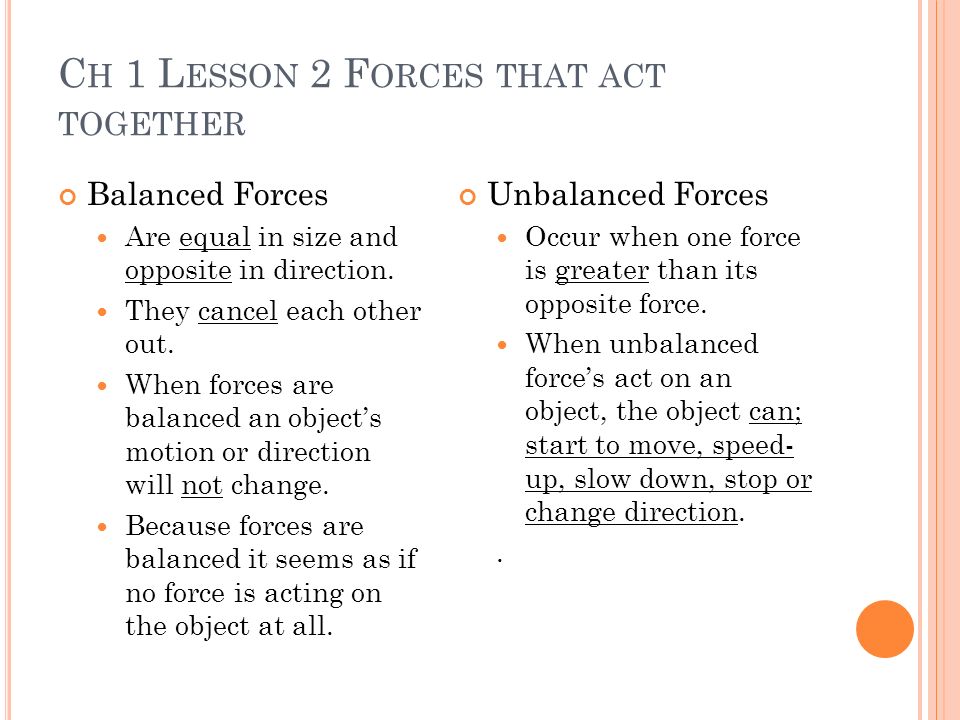 CH 1 LESSON 2 FORCES THAT ACT TOGETHER

Balanced Forces

Are equal in size and opposite in direction.

They cancel each other out.

When forces are balanced an object's motion or direction will not change.

Because forces are balanced it seems as if no force is acting on the object at all.

Unbalanced Forces

Occur when one force is greater than its opposite force.

When unbalanced force's act on an object, the object can; start to move, speed-up, slow down, stop or change direction.

.